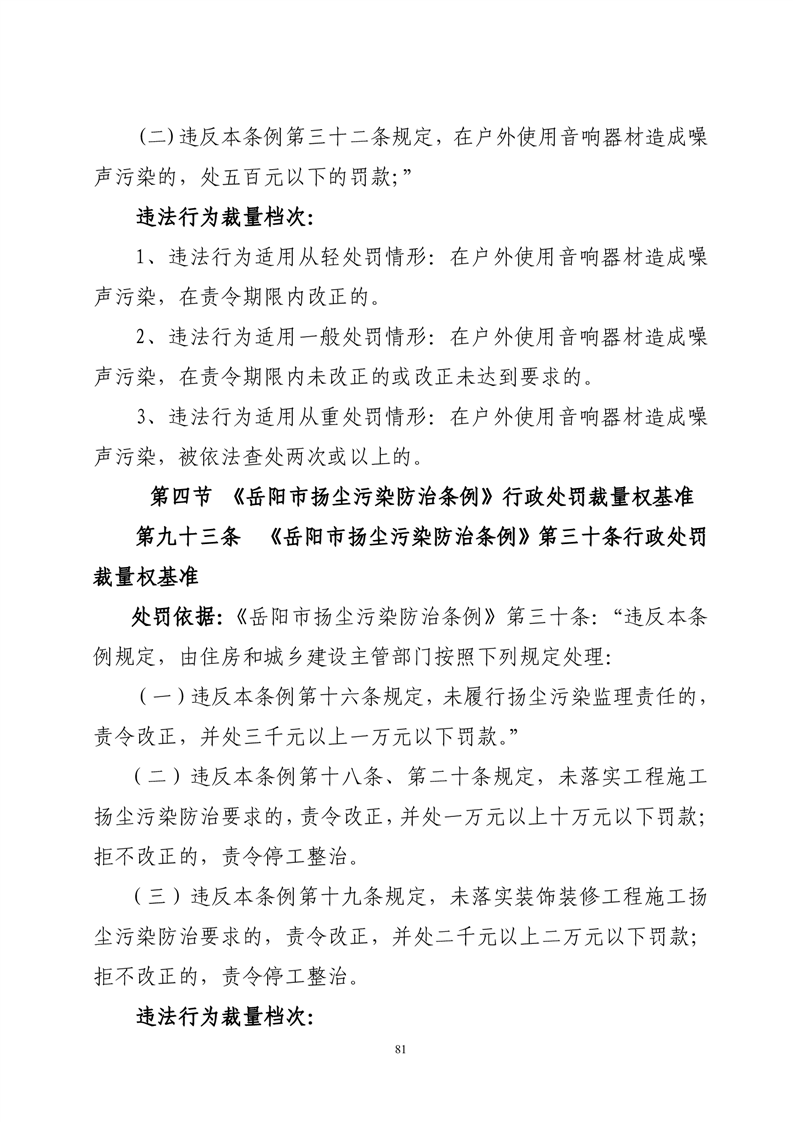 (二)违反本条例第三十二条规定，在户外使用音响器材造成噪声污染的，处五百元以下的罚款;”

违法行为裁量档次:

1、违法行为适用从轻处罚情形：在户外使用音响器材造成噪声污染，在责令期限内改正的。

2、违法行为适用一般处罚情形：在户外使用音响器材造成噪声污染，在责令期限内未改正的或改正未达到要求的。

3、违法行为适用从重处罚情形：在户外使用音响器材造成噪声污染，被依法查处两次或以上的。

第四节 《岳阳市扬尘污染防治条例》行政处罚裁量权基准

第九十三条 《岳阳市扬尘污染防治条例》第三十条行政处罚裁量权基准

处罚依据:《岳阳市扬尘污染防治条例》第三十条：“违反本条例规定，由住房和城乡建设主管部门按照下列规定处理:

（一）违反本条例第十六条规定，未履行扬尘污染监理责任的，责令改正，并处三千元以上一万元以下罚款。”

（二）违反本条例第十八条、第二十条规定，未落实工程施工扬尘污染防治要求的，责令改正，并处一万元以上十万元以下罚款；拒不改正的，责令停工整治。

（三）违反本条例第十九条规定，未落实装饰装修工程施工扬尘污染防治要求的，责令改正，并处二千元以上二万元以下罚款；拒不改正的，责令停工整治。

违法行为裁量档次:

81